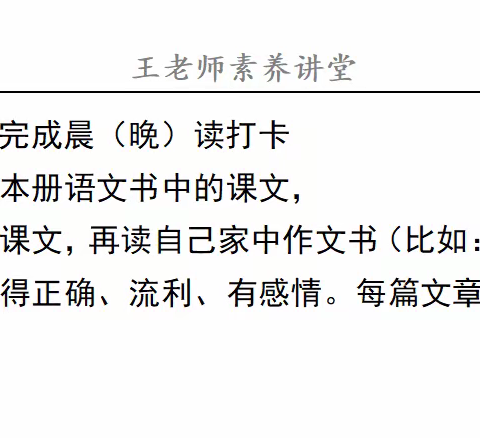 王老师素养讲堂

完成晨（晚）读打卡

本册语文书中的课文，

课文，再读自己家中作文书（比如：

得正确、流利、有感情。每篇文章